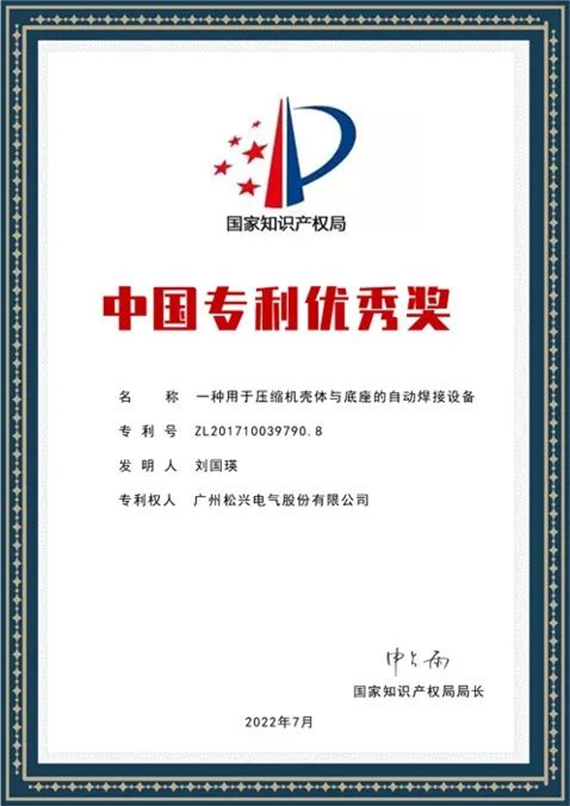 国家知识产权局

中国专利优秀奖

名　　称　一种用于压缩机壳体与底座的自动焊接设备

专 利 号　ZL201710039790.8

发 明 人　刘国瑛

专利权人　广州松兴电气股份有限公司

申长雨

国家知识产权局局长

2022年7月